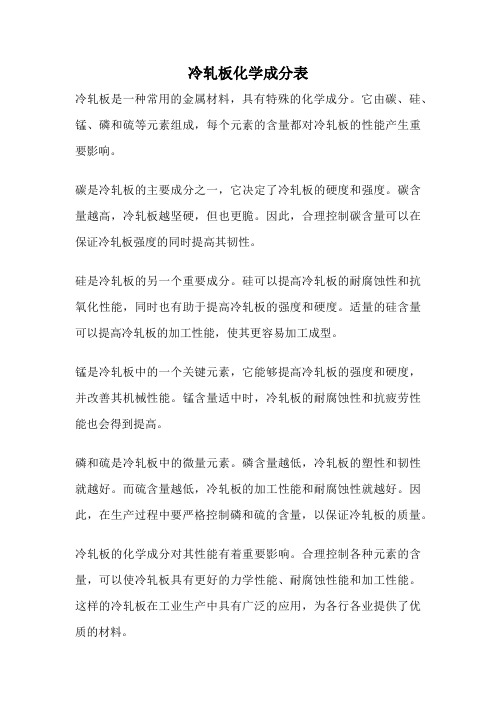 冷轧板化学成分表

冷轧板是一种常用的金属材料，具有特殊的化学成分。它由碳、硅、锰、磷和硫等元素组成，每个元素的含量都对冷轧板的性能产生重要影响。

碳是冷轧板的主要成分之一，它决定了冷轧板的硬度和强度。碳含量越高，冷轧板越坚硬，但也更脆。因此，合理控制碳含量可以在保证冷轧板强度的同时提高其韧性。

硅是冷轧板的另一个重要成分。硅可以提高冷轧板的耐腐蚀性和抗氧化性能，同时也有助于提高冷轧板的强度和硬度。适量的硅含量可以提高冷轧板的加工性能，使其更容易加工成型。

锰是冷轧板中的一个关键元素，它能够提高冷轧板的强度和硬度，并改善其机械性能。锰含量适中时，冷轧板的耐腐蚀性和抗疲劳性能也会得到提高。

磷和硫是冷轧板中的微量元素。磷含量越低，冷轧板的塑性和韧性就越好。而硫含量越低，冷轧板的加工性能和耐腐蚀性就越好。因此，在生产过程中要严格控制磷和硫的含量，以保证冷轧板的质量。

冷轧板的化学成分对其性能有着重要影响。合理控制各种元素的含量，可以使冷轧板具有更好的力学性能、耐腐蚀性能和加工性能。这样的冷轧板在工业生产中具有广泛的应用，为各行各业提供了优质的材料。